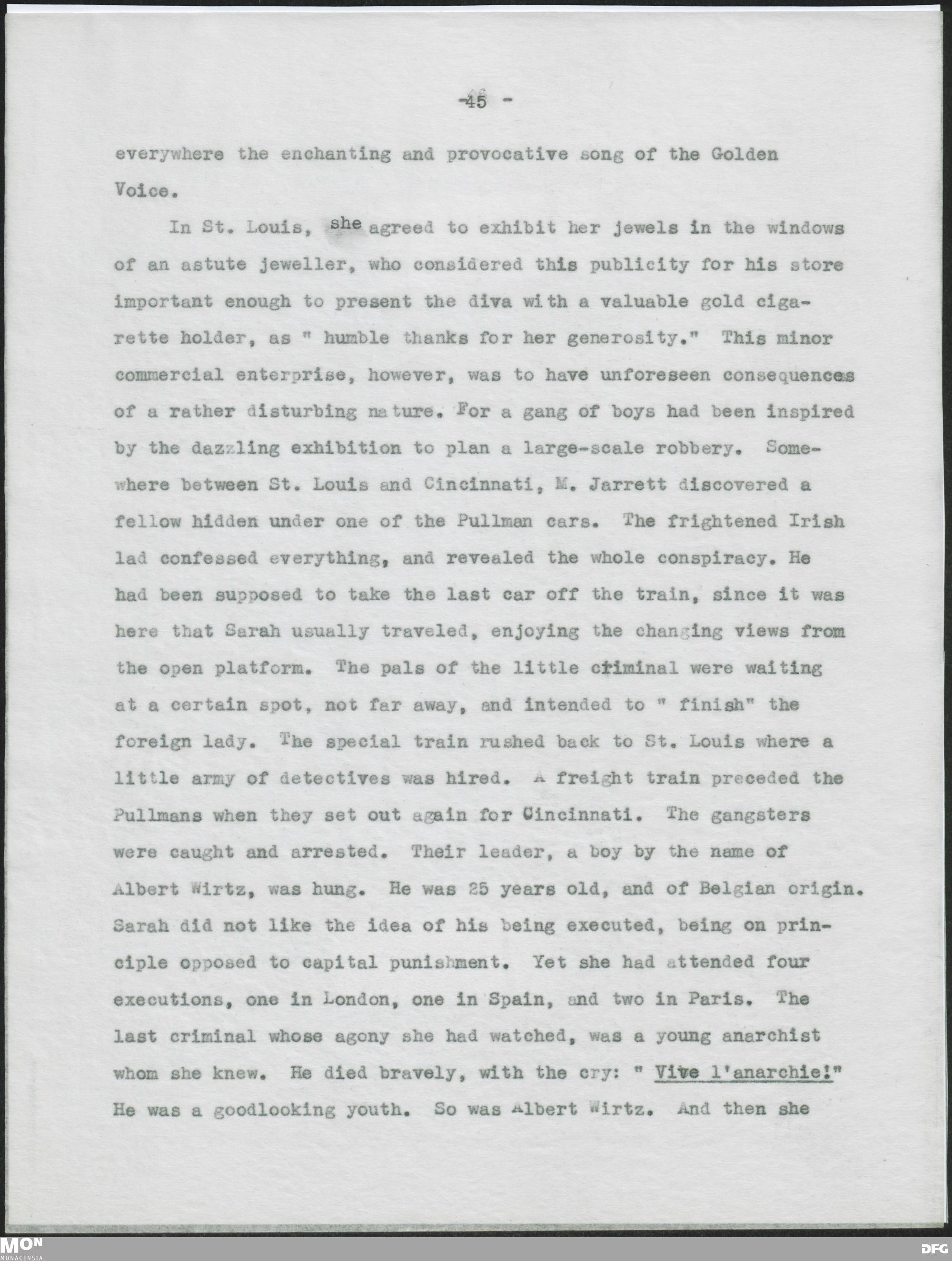 -45 -

everywhere the enchanting and provocative song of the Golden Voice.

In St. Louis, she agreed to exhibit her jewels in the windows of an astute jeweller, who considered this publicity for his store important enough to present the diva with a valuable gold cigarette holder, as " humble thanks for her generosity." This minor commercial enterprise, however, was to have unforeseen consequences of a rather disturbing nature. For a gang of boys had been inspired by the dazzling exhibition to plan a large-scale robbery. Somewhere between St. Louis and Cincinnati, M. Jarrett discovered a fellow hidden under one of the Pullman cars. The frightened Irish lad confessed everything, and revealed the whole conspiracy. He had been supposed to take the last car off the train, since it was here that Sarah usually traveled, enjoying the changing views from the open platform. The pals of the little criminal were waiting at a certain spot, not far away, and intended to " finish" the foreign lady. The special train rushed back to St. Louis where a little army of detectives was hired. A freight train preceded the Pullmans when they set out again for Cincinnati. The gangsters were caught and arrested. Their leader, a boy by the name of Albert Wirtz, was hung. He was 25 years old, and of Belgian origin. Sarah did not like the idea of his being executed, being on principle opposed to capital punishment. Yet she had attended four executions, one in London, one in Spain, and two in Paris. The last criminal whose agony she had watched, was a young anarchist whom she knew. He died bravely, with the cry: " Vive l'anarchie!" He was a goodlooking youth. So was Albert Wirtz. And then she

MON MONACENSIA

DFG